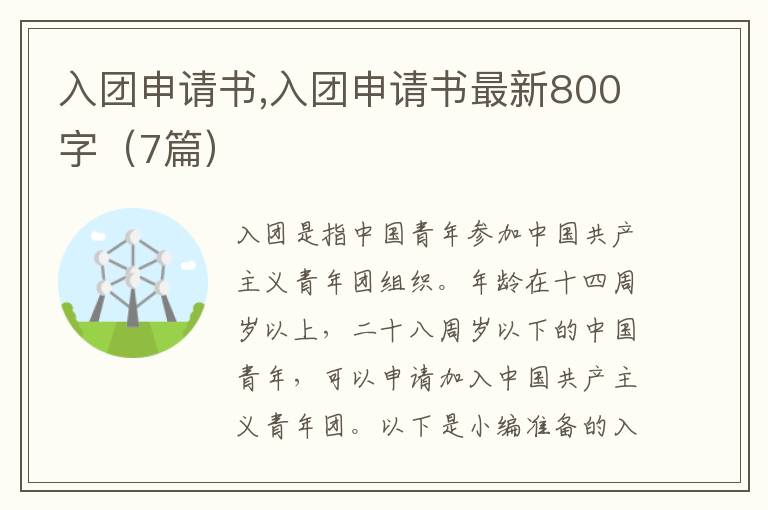 入团申请书,入团申请书最新800字（7篇）

入团是指中国青年参加中国共产主义青年团组织。年龄在十四周岁以上，二十八周岁以下的中国青年，可以申请加入中国共产主义青年团。以下是小编准备的入